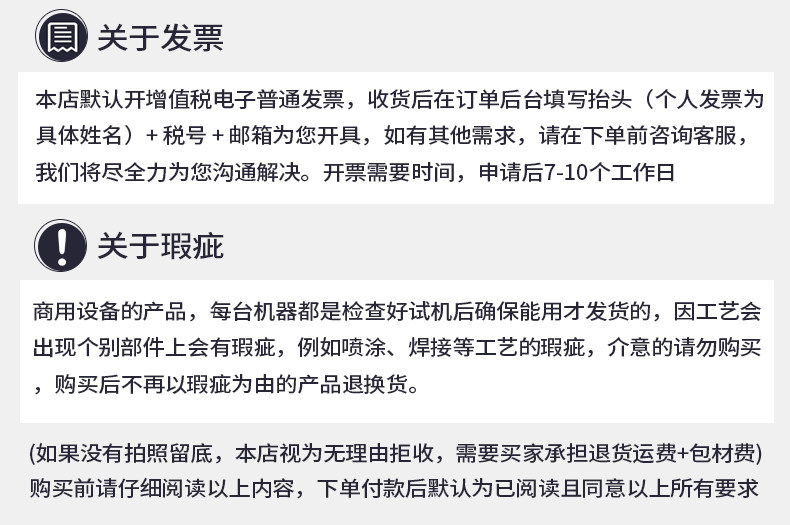 关于发票

本店默认开增值税电子普通发票，收货后在订单后台填写抬头（个人发票为具体姓名）+税号+邮箱为您开具，如有其他需求，请在下单前咨询客服，我们将尽全力为您沟通解决。开票需要时间，申请后7-10个工作日

关于瑕疵

商用设备的产品，每台机器都是检查好试机后确保能用才发货的，因工艺会出现个别部件上会有瑕疵，例如喷涂、焊接等工艺的瑕疵，介意的请勿购买，购买后不再以瑕疵为由的产品退换货。

(如果没有拍照留底，本店视为无理由拒收，需要买家承担退货运费+包材费)
购买前请仔细阅读以上内容，下单付款后默认为已阅读且同意以上所有要求